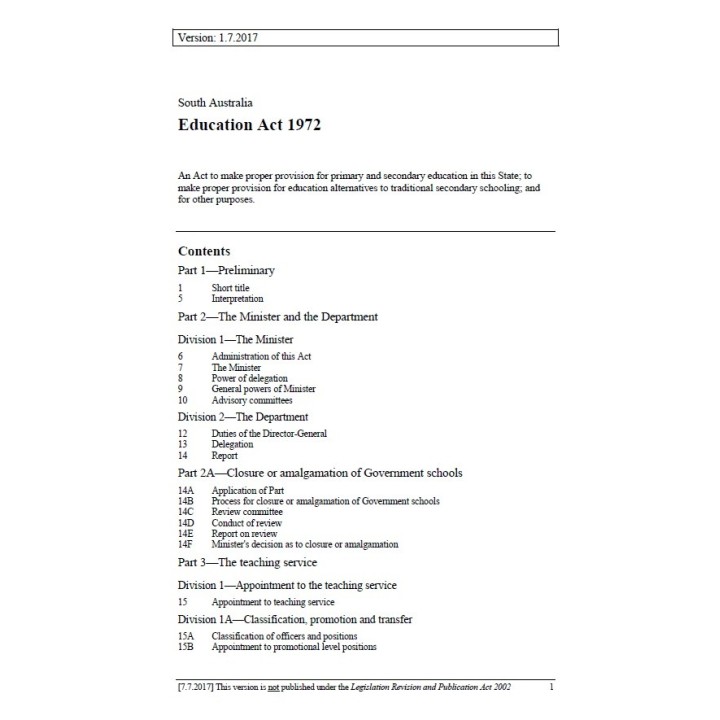 Version: 1.7.2017

South Australia

Education Act 1972

An Act to make proper provision for primary and secondary education in this State; to make proper provision for education alternatives to traditional secondary schooling; and for other purposes.

Contents

Part 1—Preliminary

1 Short title
5 Interpretation

Part 2—The Minister and the Department

Division 1—The Minister

6 Administration of this Act
7 The Minister
8 Power of delegation
9 General powers of Minister
10 Advisory committees

Division 2—The Department

12 Duties of the Director-General
13 Delegation
14 Report

Part 2A—Closure or amalgamation of Government schools

14A Application of Part
14B Process for closure or amalgamation of Government schools
14C Review committee
14D Conduct of review
14E Report on review
14F Minister's decision as to closure or amalgamation

Part 3—The teaching service

Division 1—Appointment to the teaching service

15 Appointment to teaching service

Division 1A—Classification, promotion and transfer

15A Classification of officers and positions
15B Appointment to promotional level positions

[7.7.2017] This version is not published under the Legislation Revision and Publication Act 2002 1